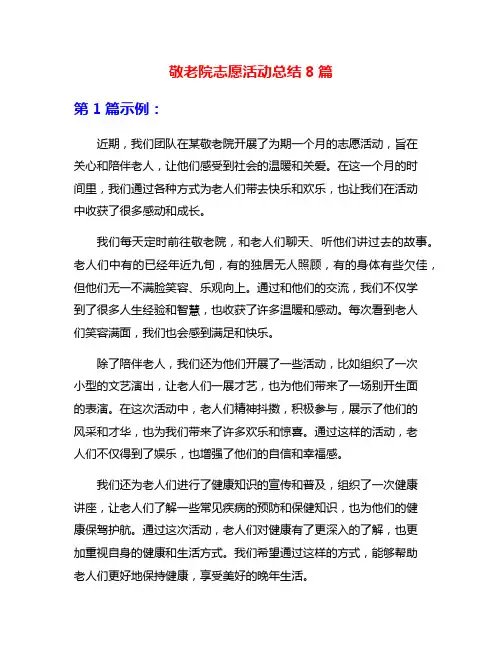 敬老院志愿活动总结 8 篇

第 1 篇示例：

近期，我们团队在某敬老院开展了为期一个月的志愿活动，旨在关心和陪伴老人，让他们感受到社会的温暖和关爱。在这一个月的时间里，我们通过各种方式为老人们带去快乐和欢乐，也让我们在活动中收获了很多感动和成长。

我们每天定时前往敬老院，和老人们聊天、听他们讲过去的故事。老人们中有的已经年近九旬，有的独居无人照顾，有的身体有些欠佳，但他们无一不满脸笑容、乐观向上。通过和他们的交流，我们不仅学到了很多人生经验和智慧，也收获了许多温暖和感动。每次看到老人们笑容满面，我们也会感到满足和快乐。

除了陪伴老人，我们还为他们开展了一些活动，比如组织了一次小型的文艺演出，让老人们一展才艺，也为他们带来了一场别开生面的表演。在这次活动中，老人们精神抖擞，积极参与，展示了他们的风采和才华，也为我们带来了许多欢乐和惊喜。通过这样的活动，老人们不仅得到了娱乐，也增强了他们的自信和幸福感。

我们还为老人们进行了健康知识的宣传和普及，组织了一次健康讲座，让老人们了解一些常见疾病的预防和保健知识，也为他们的健康保驾护航。通过这次活动，老人们对健康有了更深入的了解，也更加重视自身的健康和生活方式。我们希望通过这样的方式，能够帮助老人们更好地保持健康，享受美好的晚年生活。